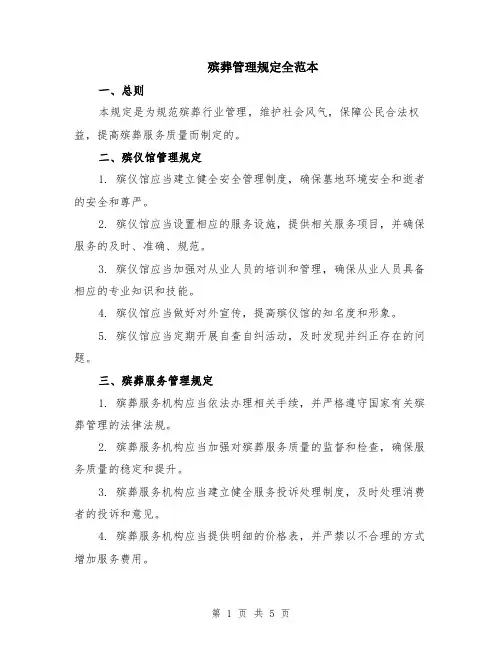 殡葬管理规定全范本

一、总则

本规定是为规范殡葬行业管理，维护社会风气，保障公民合法权益，提高殡葬服务质量而制定的。

二、殡仪馆管理规定

1. 殡仪馆应当建立健全安全管理制度，确保墓地环境安全和逝者的安全和尊严。

2. 殡仪馆应当设置相应的服务设施，提供相关服务项目，并确保服务的及时、准确、规范。

3. 殡仪馆应当加强对从业人员的培训和管理，确保从业人员具备相应的专业知识和技能。

4. 殡仪馆应当做好对外宣传，提高殡仪馆的知名度和形象。

5. 殡仪馆应当定期开展自查自纠活动，及时发现并纠正存在的问题。

三、殡葬服务管理规定

1. 殡葬服务机构应当依法办理相关手续，并严格遵守国家有关殡葬管理的法律法规。

2. 殡葬服务机构应当加强对殡葬服务质量的监督和检查，确保服务质量的稳定和提升。

3. 殡葬服务机构应当建立健全服务投诉处理制度，及时处理消费者的投诉和意见。

4. 殡葬服务机构应当提供明细的价格表，并严禁以不合理的方式增加服务费用。

第 1 页 共 5 页